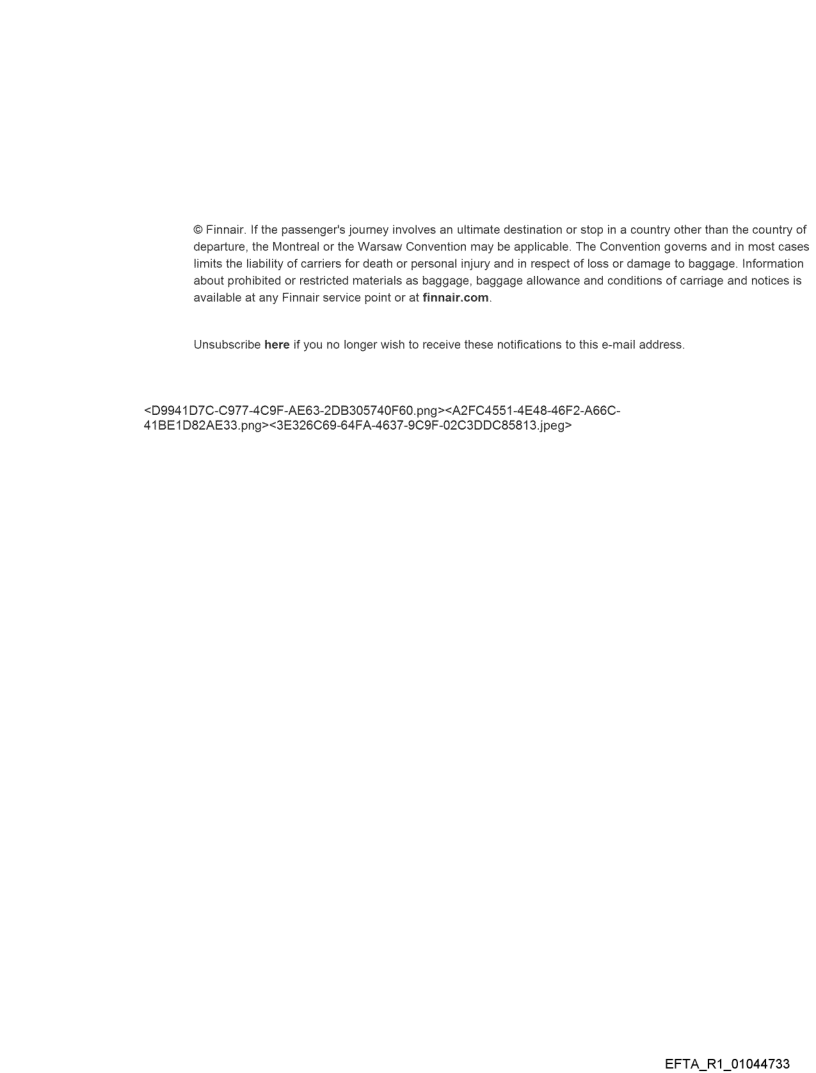 © Finnair. If the passenger's journey involves an ultimate destination or stop in a country other than the country of departure, the Montreal or the Warsaw Convention may be applicable. The Convention governs and in most cases limits the liability of carriers for death or personal injury and in respect of loss or damage to baggage. Information about prohibited or restricted materials as baggage, baggage allowance and conditions of carriage and notices is available at any Finnair service point or at finnair.com.

Unsubscribe here if you no longer wish to receive these notifications to this e-mail address.

<D9941D7C-C977-4C9F-AE63-2DB305740F60.png><A2FC4551-4E48-46F2-A66C-41BE1D82AE33.png><3E326C69-64FA-4637-9C9F-02C3DDC85813.jpeg>

EFTA_R1_01044733